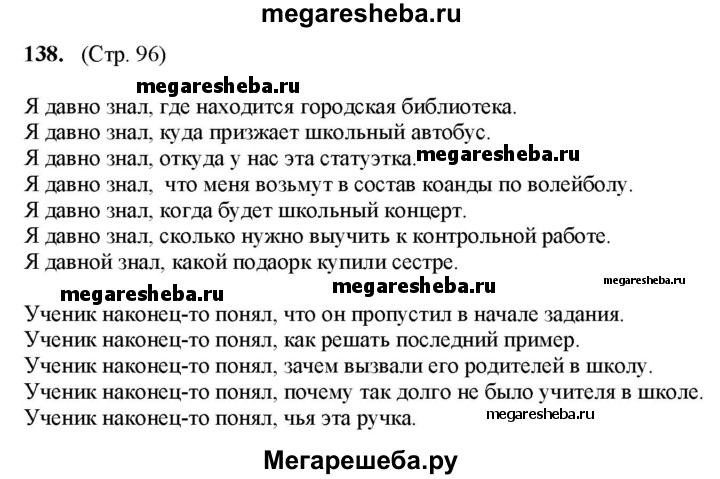 megaresheba.ru

138. (Стр. 96)

megaresheba.ru

Я давно знал, где находится городская библиотека.
Я давно знал, куда призжает школьный автобус.
Я давно знал, откуда у нас эта статуэтка. megaresheba.ru
Я давно знал, что меня возьмут в состав коанды по волейболу.
Я давно знал, когда будет школьный концерт.
Я давно знал, сколько нужно выучить к контрольной работе.
Я давной знал, какой подаорк купили сестре.

megaresheba.ru megaresheba.ru megaresheba.ru

Ученик наконец-то понял, что он пропустил в начале задания.
Ученик наконец-то понял, как решать последний пример.
Ученик наконец-то понял, зачем вызвали его родителей в школу.
Ученик наконец-то понял, почему так долго не было учителя в школе.
Ученик наконец-то понял, чья эта ручка. megaresheba.ru

Мегарешеба.ру